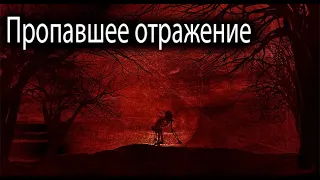 Пропавшее отражение